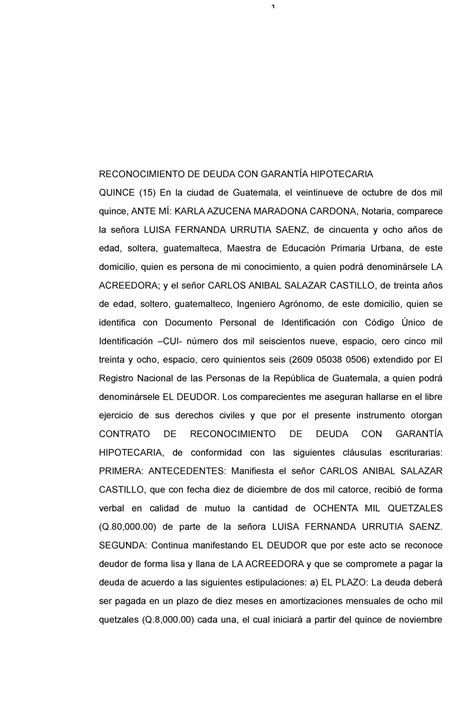 1

RECONOCIMIENTO DE DEUDA CON GARANTÍA HIPOTECARIA

QUINCE (15) En la ciudad de Guatemala, el veintinueve de octubre de dos mil quince, ANTE MÍ: KARLA AZUCENA MARADONA CARDONA, Notaria, comparece la señora LUISA FERNANDA URRUTIA SAENZ, de cincuenta y ocho años de edad, soltera, guatemalteca, Maestra de Educación Primaria Urbana, de este domicilio, quien es persona de mi conocimiento, a quien podrá denominársele LA ACREEDORA; y el señor CARLOS ANIBAL SALAZAR CASTILLO, de treinta años de edad, soltero, guatemalteco, Ingeniero Agrónomo, de este domicilio, quien se identifica con Documento Personal de Identificación con Código Único de Identificación –CUI- número dos mil seiscientos nueve, espacio, cero cinco mil treinta y ocho, espacio, cero quinientos seis (2609 05038 0506) extendido por El Registro Nacional de las Personas de la República de Guatemala, a quien podrá denominársele EL DEUDOR. Los comparecientes me aseguran hallarse en el libre ejercicio de sus derechos civiles y que por el presente instrumento otorgan CONTRATO DE RECONOCIMIENTO DE DEUDA CON GARANTÍA HIPOTECARIA, de conformidad con las siguientes cláusulas escriturarias: PRIMERA: ANTECEDENTES: Manifiesta el señor CARLOS ANIBAL SALAZAR CASTILLO, que con fecha diez de diciembre de dos mil catorce, recibió de forma verbal en calidad de mutuo la cantidad de OCHENTA MIL QUETZALES (Q.80,000.00) de parte de la señora LUISA FERNANDA URRUTIA SAENZ. SEGUNDA: Continua manifestando EL DEUDOR que por este acto se reconoce deudor de forma lisa y llana de LA ACREEDORA y que se compromete a pagar la deuda de acuerdo a las siguientes estipulaciones: a) EL PLAZO: La deuda deberá ser pagada en un plazo de diez meses en amortizaciones mensuales de ocho mil quetzales (Q.8,000.00) cada una, el cual iniciará a partir del quince de noviembre